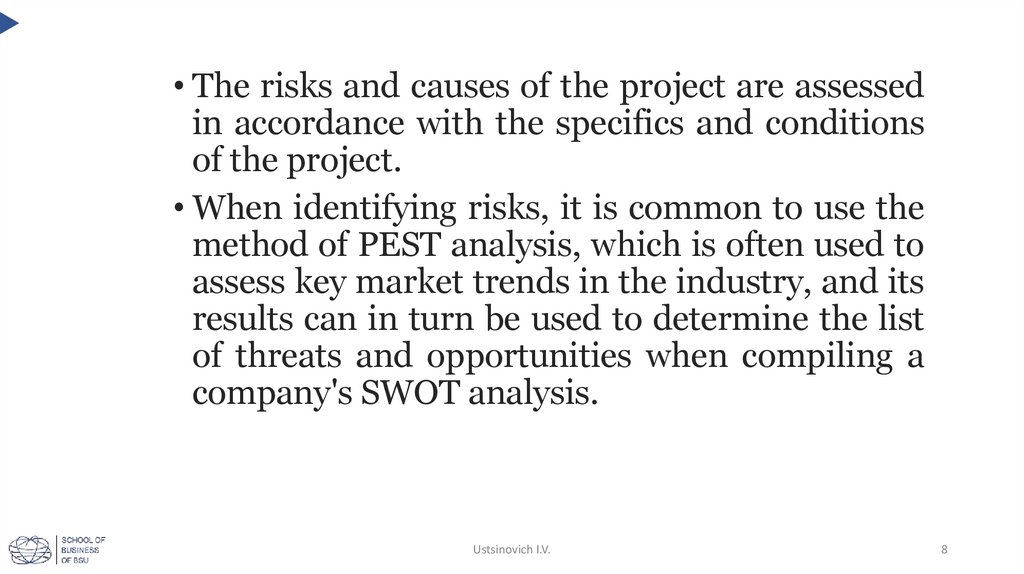 • The risks and causes of the project are assessed in accordance with the specifics and conditions of the project.

• When identifying risks, it is common to use the method of PEST analysis, which is often used to assess key market trends in the industry, and its results can in turn be used to determine the list of threats and opportunities when compiling a company's SWOT analysis.

SCHOOL OF
BUSINESS
OF BSU

Ustsinovich I.V.

8